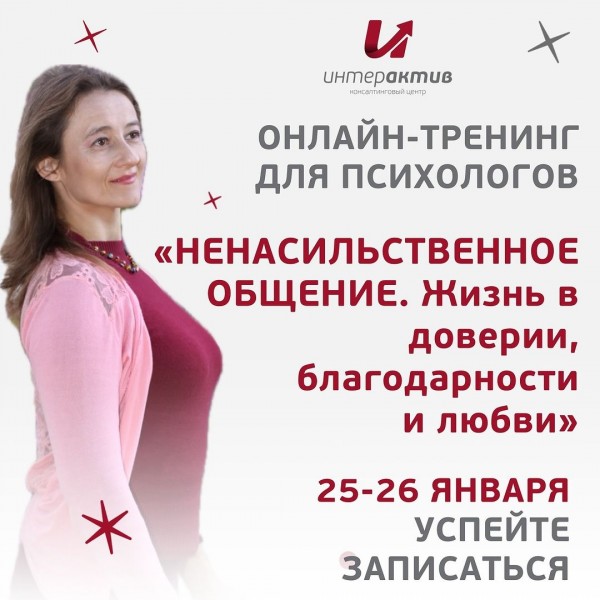 интерактив
консалтинговый центр

ОНЛАЙН-ТРЕНИНГ ДЛЯ ПСИХОЛОГОВ

«НЕНАСИЛЬСТВЕННОЕ ОБЩЕНИЕ. Жизнь в доверии, благодарности и любви»

25-26 ЯНВАРЯ
УСПЕЙТЕ ЗАПИСАТЬСЯ